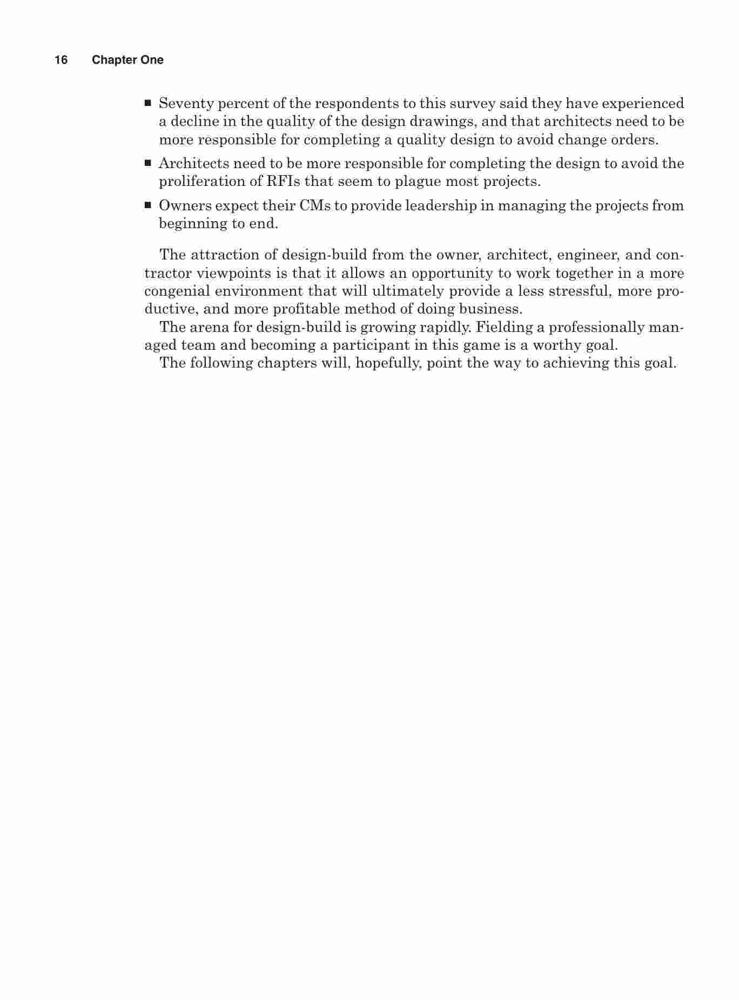 16 Chapter One

■ Seventy percent of the respondents to this survey said they have experienced a decline in the quality of the design drawings, and that architects need to be more responsible for completing a quality design to avoid change orders.

■ Architects need to be more responsible for completing the design to avoid the proliferation of RFIs that seem to plague most projects.

■ Owners expect their CMs to provide leadership in managing the projects from beginning to end.

The attraction of design-build from the owner, architect, engineer, and contractor viewpoints is that it allows an opportunity to work together in a more congenial environment that will ultimately provide a less stressful, more productive, and more profitable method of doing business.

The arena for design-build is growing rapidly. Fielding a professionally managed team and becoming a participant in this game is a worthy goal.

The following chapters will, hopefully, point the way to achieving this goal.